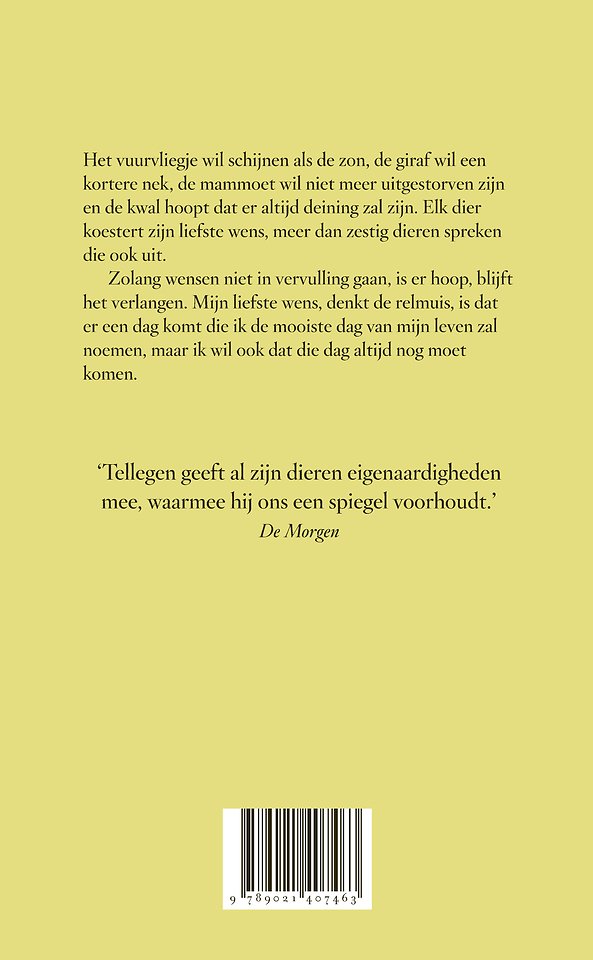 Het vuurvliegje wil schijnen als de zon, de giraf wil een kortere nek, de mammoet wil niet meer uitgestorven zijn en de kwal hoopt dat er altijd deining zal zijn. Elk dier koestert zijn liefste wens, meer dan zestig dieren spreken die ook uit.

Zolang wensen niet in vervulling gaan, is er hoop, blijft het verlangen. Mijn liefste wens, denkt de relmuis, is dat er een dag komt die ik de mooiste dag van mijn leven zal noemen, maar ik wil ook dat die dag altijd nog moet komen.

'Tellegen geeft al zijn dieren eigenaardigheden mee, waarmee hij ons een spiegel voorhoudt.'
De Morgen

9 789021 407463